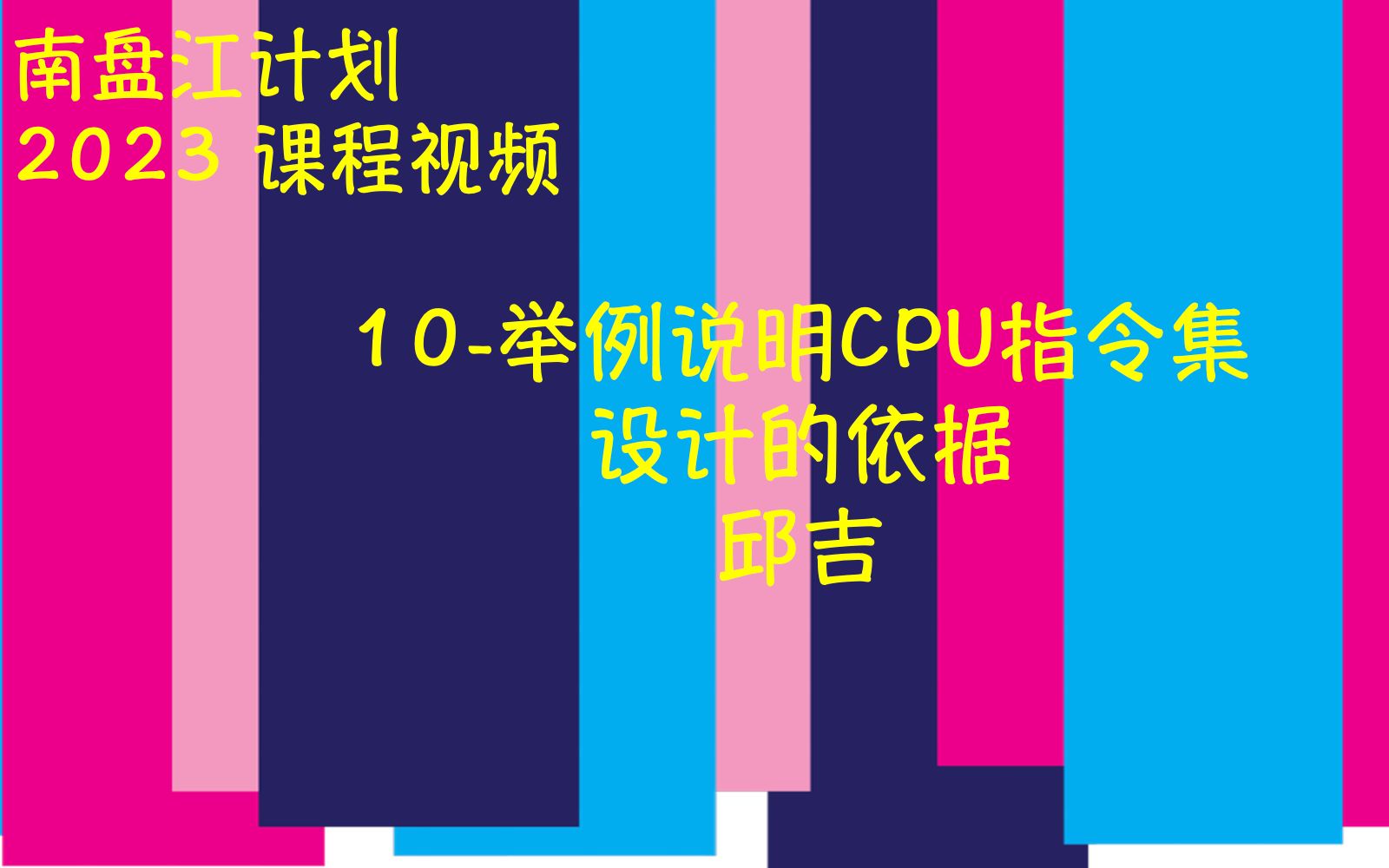 南盘江计划
2023 课程视频

10-举例说明CPU指令集设计的依据
邱吉